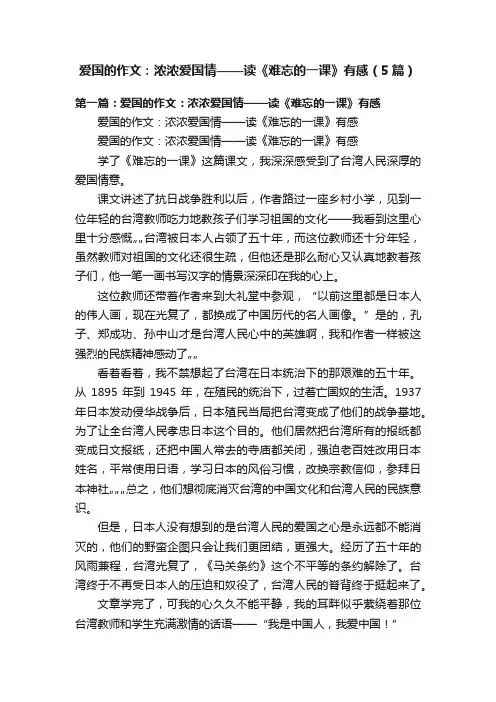 爱国的作文：浓浓爱国情——读《难忘的一课》有感（5篇）

第一篇：爱国的作文：浓浓爱国情——读《难忘的一课》有感

爱国的作文：浓浓爱国情——读《难忘的一课》有感

爱国的作文：浓浓爱国情——读《难忘的一课》有感

学了《难忘的一课》这篇课文，我深深感受到了台湾人民深厚的爱国情意。

课文讲述了抗日战争胜利以后，作者路过一座乡村小学，见到一位年轻的台湾教师吃力地教孩子们学习祖国的文化——我看到这里心里十分感慨„„台湾被日本人占领了五十年，而这位教师还十分年轻，虽然教师对祖国的文化还很生疏，但他还是那么耐心又认真地教着孩子们，他一笔一画书写汉字的情景深深印在我的心上。

这位教师还带着作者来到大礼堂中参观，“以前这里都是日本人的伟人画，现在光复了，都换成了中国历代的名人画像。”是的，孔子、郑成功、孙中山才是台湾人民心中的英雄啊，我和作者一样被这强烈的民族精神感动了„„

看着看着，我不禁想起了台湾在日本统治下的那艰难的五十年。从 1895 年到 1945 年，在殖民的统治下，过着亡国奴的生活。1937年日本发动侵华战争后，日本殖民当局把台湾变成了他们的战争基地。为了让全台湾人民孝忠日本这个目的。他们居然把台湾所有的报纸都变成日文报纸，还把中国人常去的寺庙都关闭，强迫老百姓改用日本姓名，平常使用日语，学习日本的风俗习惯，改换宗教信仰，参拜日本神社„„„总之，他们想彻底消灭台湾的中国文化和台湾人民的民族意识。

但是，日本人没有想到的是台湾人民的爱国之心是永远都不能消灭的，他们的野蛮企图只会让我们更团结，更强大。经历了五十年的风雨兼程，台湾光复了，《马关条约》这个不平等的条约解除了。台湾终于不再受日本人的压迫和奴役了，台湾人民的脊背终于挺起来了。

文章学完了，可我的心久久不能平静，我的耳畔似乎萦绕着那位台湾教师和学生充满激情的话语——“我是中国人，我爱中国！”